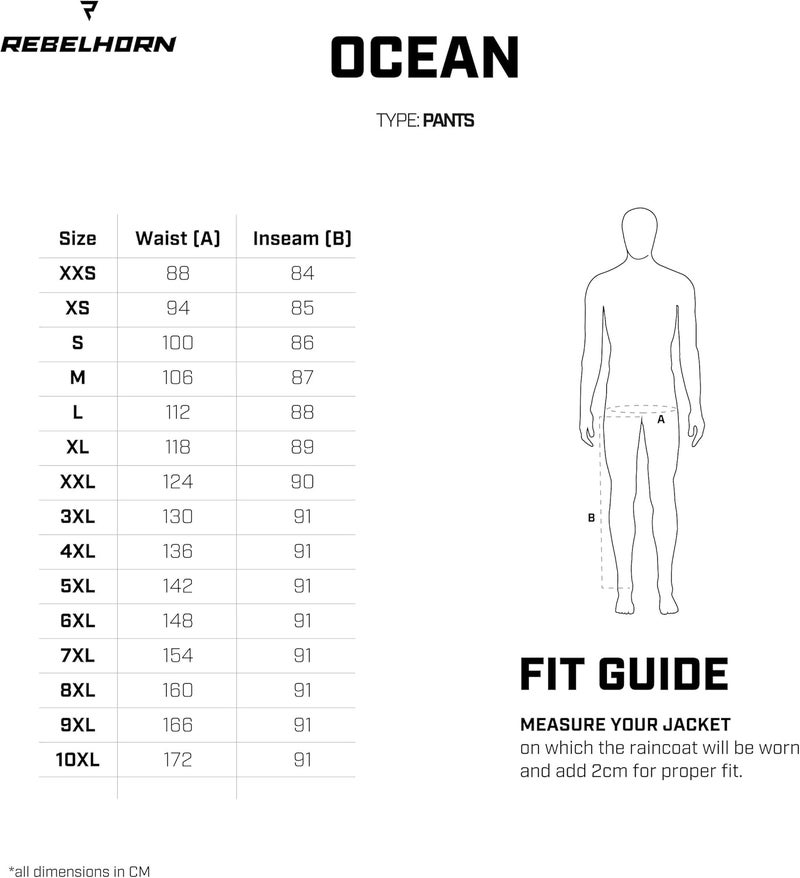 REBELHORN

OCEAN

TYPE: PANTS

| Size | Waist (A) | Inseam (B) |
|---|---|---|
| XXS | 88 | 84 |
| XS | 94 | 85 |
| S | 100 | 86 |
| M | 106 | 87 |
| L | 112 | 88 |
| XL | 118 | 89 |
| XXL | 124 | 90 |
| 3XL | 130 | 91 |
| 4XL | 136 | 91 |
| 5XL | 142 | 91 |
| 6XL | 148 | 91 |
| 7XL | 154 | 91 |
| 8XL | 160 | 91 |
| 9XL | 166 | 91 |
| 10XL | 172 | 91 |

A

B

FIT GUIDE

MEASURE YOUR JACKET
on which the raincoat will be worn and add 2cm for proper fit.

*all dimensions in CM